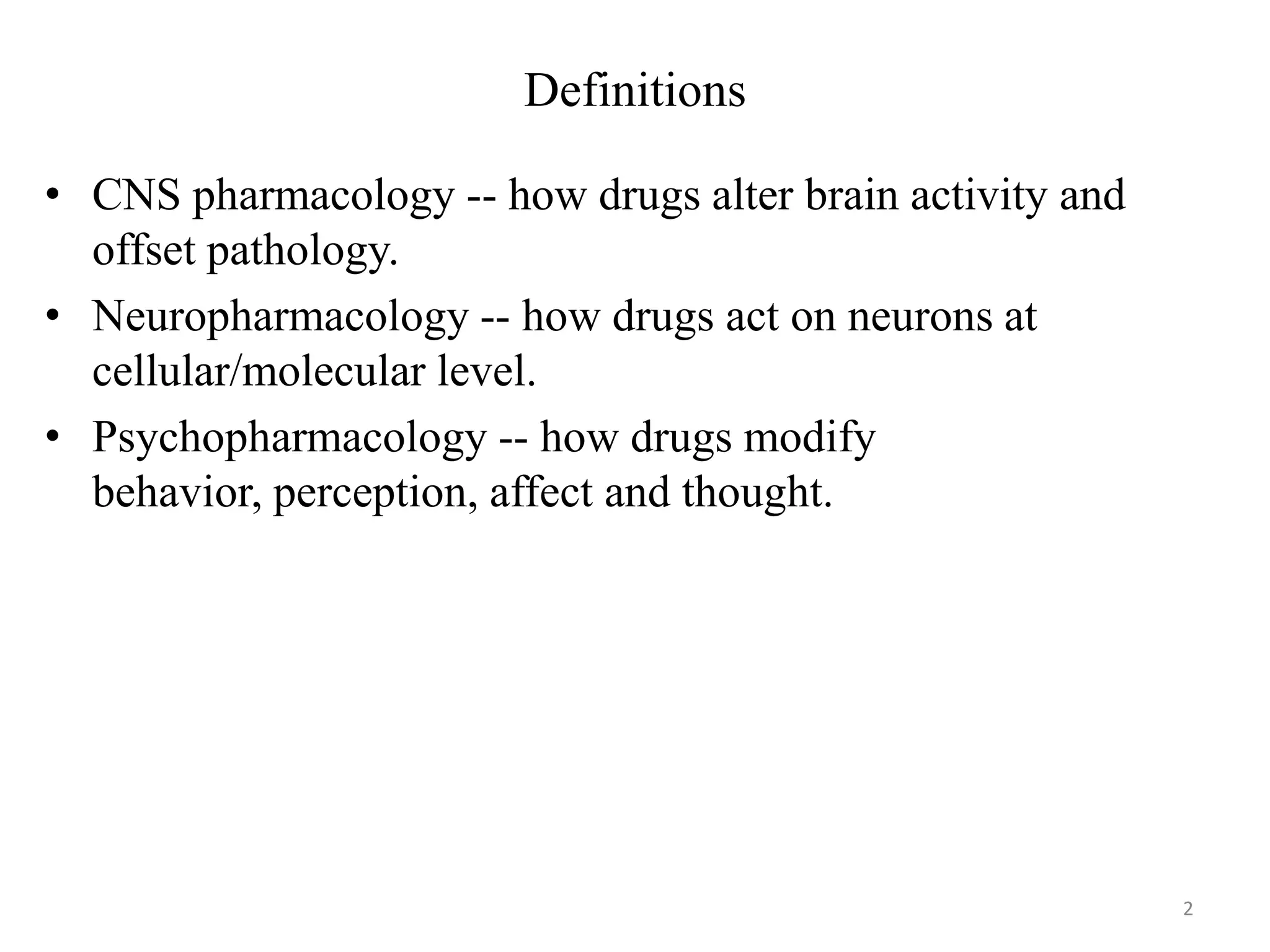 Definitions

• CNS pharmacology -- how drugs alter brain activity and offset pathology.

• Neuropharmacology -- how drugs act on neurons at cellular/molecular level.

• Psychopharmacology -- how drugs modify behavior, perception, affect and thought.

2